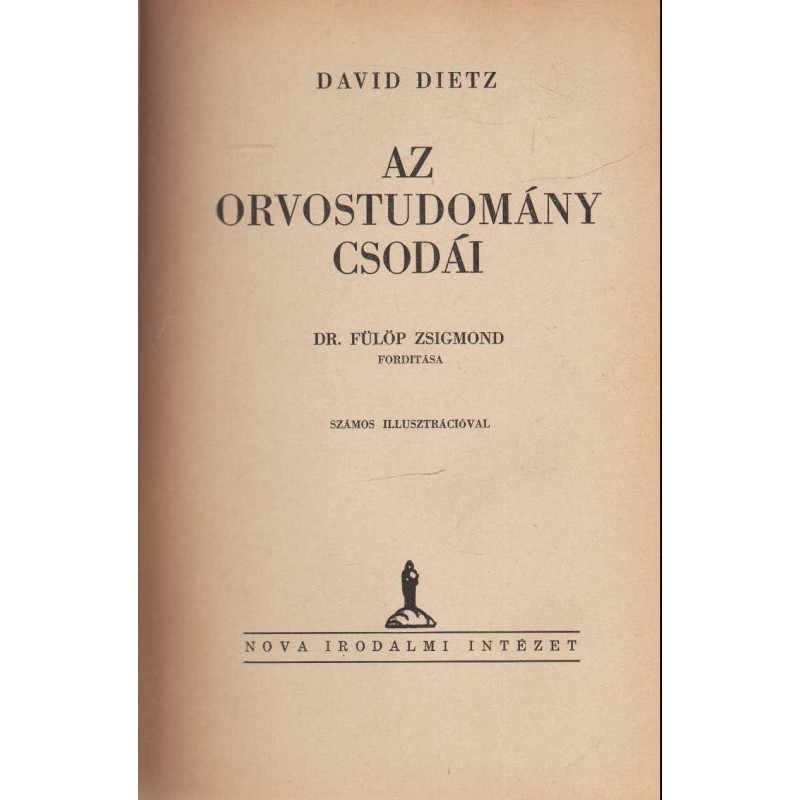 DAVID DIETZ

AZ
ORVOSTUDOMÁNY
CSODÁI

DR. FÜLÖP ZSIGMOND
FORDITÁSA

SZÁMOS ILLUSZTRÁCIÓVAL

NOVA IRODALMI INTÉZET